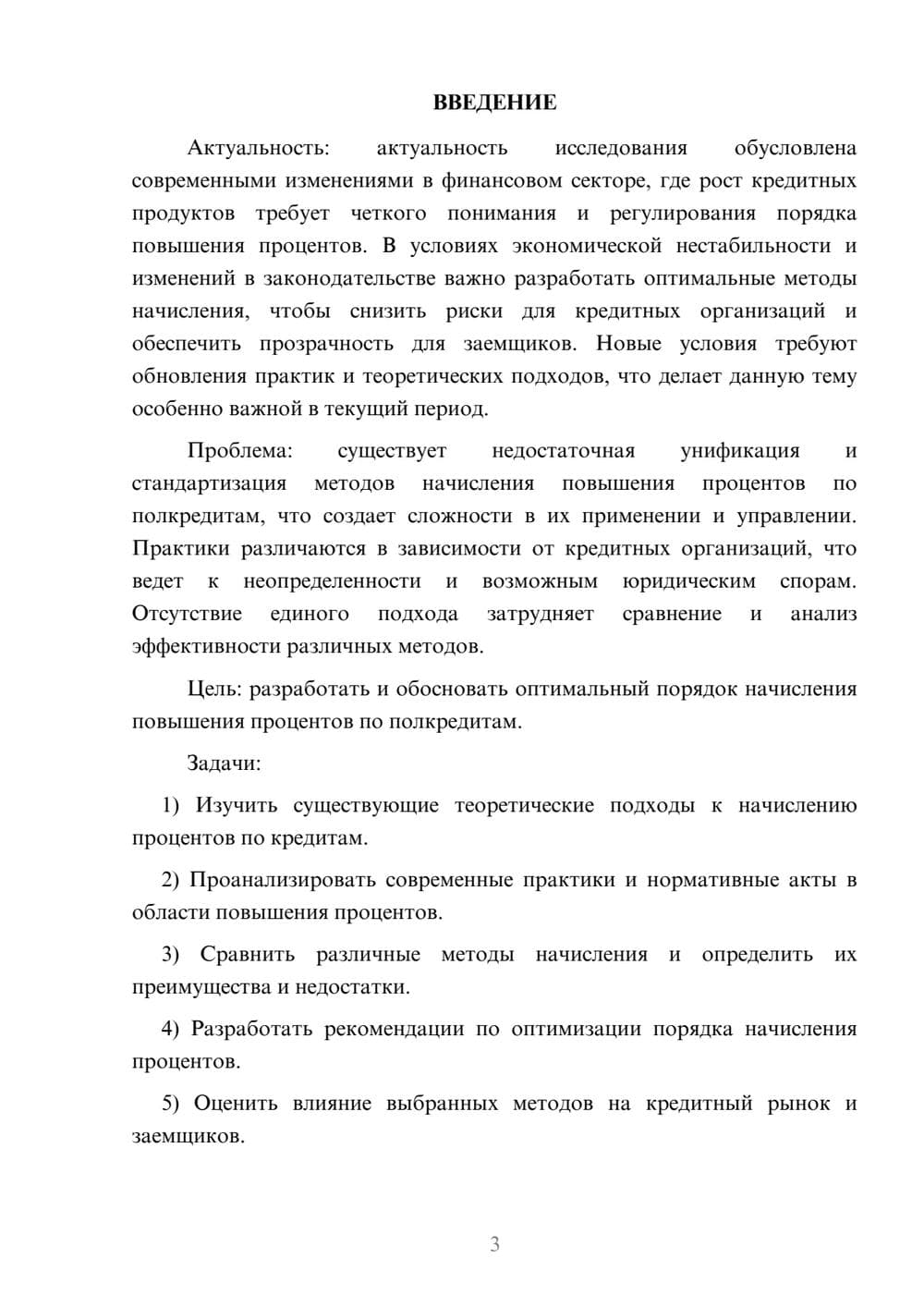 ВВЕДЕНИЕ

Актуальность: актуальность исследования обусловлена современными изменениями в финансовом секторе, где рост кредитных продуктов требует четкого понимания и регулирования порядка повышения процентов. В условиях экономической нестабильности и изменений в законодательстве важно разработать оптимальные методы начисления, чтобы снизить риски для кредитных организаций и обеспечить прозрачность для заемщиков. Новые условия требуют обновления практик и теоретических подходов, что делает данную тему особенно важной в текущий период.

Проблема: существует недостаточная унификация и стандартизация методов начисления повышения процентов по полкредитам, что создает сложности в их применении и управлении. Практики различаются в зависимости от кредитных организаций, что ведет к неопределенности и возможным юридическим спорам. Отсутствие единого подхода затрудняет сравнение и анализ эффективности различных методов.

Цель: разработать и обосновать оптимальный порядок начисления повышения процентов по полкредитам.

Задачи:

1) Изучить существующие теоретические подходы к начислению процентов по кредитам.

2) Проанализировать современные практики и нормативные акты в области повышения процентов.

3) Сравнить различные методы начисления и определить их преимущества и недостатки.

4) Разработать рекомендации по оптимизации порядка начисления процентов.

5) Оценить влияние выбранных методов на кредитный рынок и заемщиков.

3